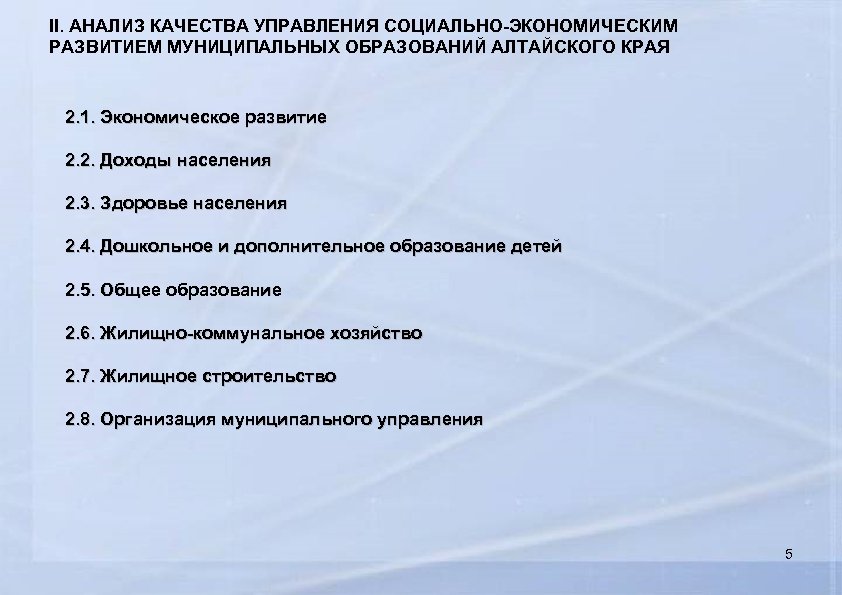 II. АНАЛИЗ КАЧЕСТВА УПРАВЛЕНИЯ СОЦИАЛЬНО-ЭКОНОМИЧЕСКИМ РАЗВИТИЕМ МУНИЦИПАЛЬНЫХ ОБРАЗОВАНИЙ АЛТАЙСКОГО КРАЯ

2.1. Экономическое развитие

2.2. Доходы населения

2.3. Здоровье населения

2.4. Дошкольное и дополнительное образование детей

2.5. Общее образование

2.6. Жилищно-коммунальное хозяйство

2.7. Жилищное строительство

2.8. Организация муниципального управления

5